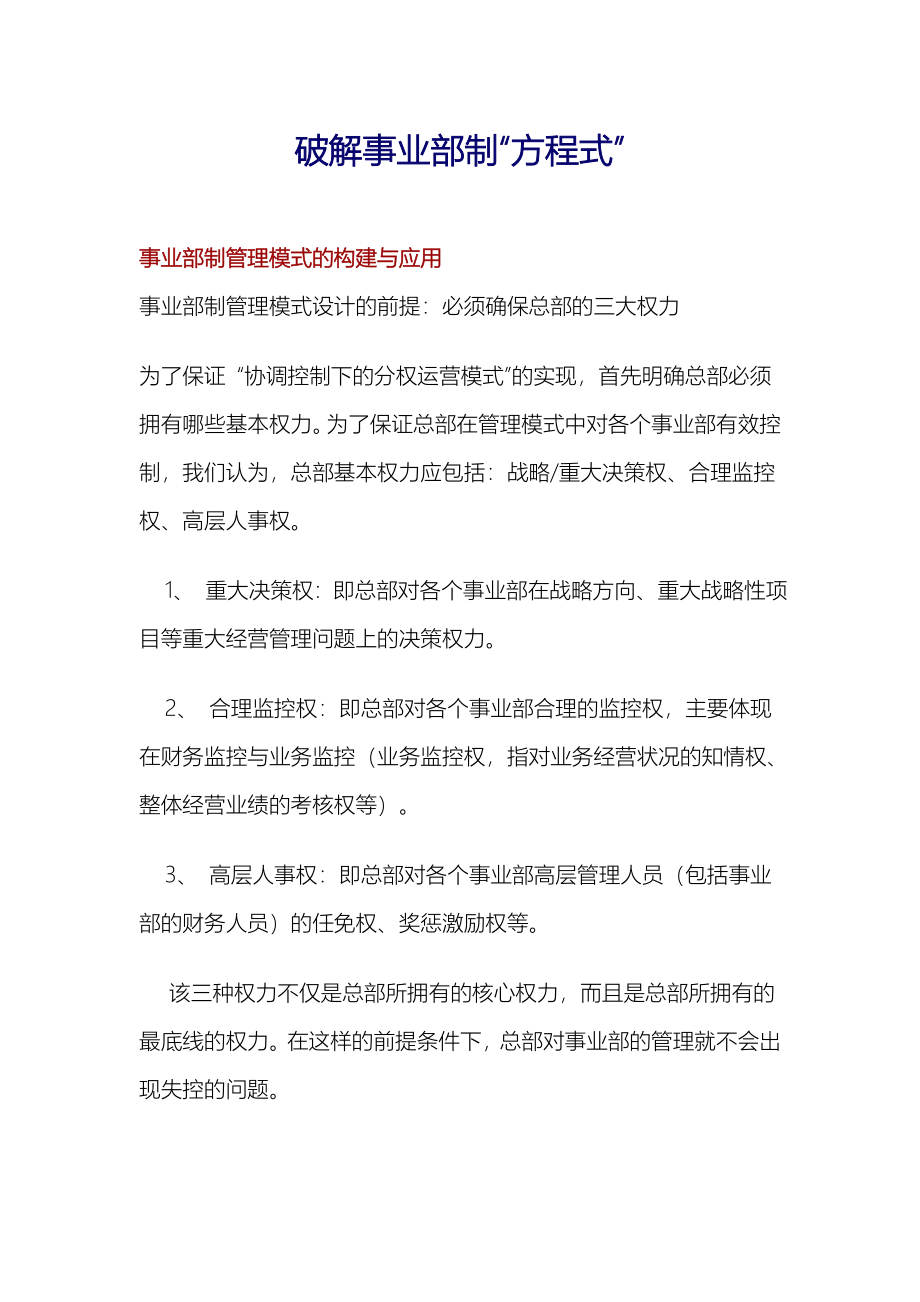 破解事业部制“方程式”

事业部制管理模式的构建与应用

事业部制管理模式设计的前提：必须确保总部的三大权力

为了保证“协调控制下的分权运营模式”的实现，首先明确总部必须拥有哪些基本权力。为了保证总部在管理模式中对各个事业部有效控制，我们认为，总部基本权力应包括：战略/重大决策权、合理监控权、高层人事权。

1、 重大决策权：即总部对各个事业部在战略方向、重大战略性项目等重大经营管理问题上的决策权力。

2、 合理监控权：即总部对各个事业部合理的监控权，主要体现在财务监控与业务监控（业务监控权，指对业务经营状况的知情权、整体经营业绩的考核权等）。

3、 高层人事权：即总部对各个事业部高层管理人员（包括事业部的财务人员）的任免权、奖惩激励权等。

该三种权力不仅是总部所拥有的核心权力，而且是总部所拥有的最底线的权力。在这样的前提条件下，总部对事业部的管理就不会出现失控的问题。